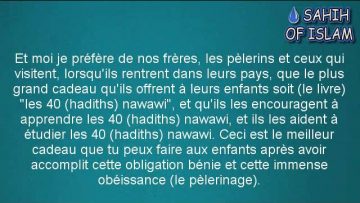 SAHIH
OF ISLAM

Et moi je préfère de nos frères, les pèlerins et ceux qui visitent, lorsqu'ils rentrent dans leurs pays, que le plus grand cadeau qu'ils offrent à leurs enfants soit (le livre) "les 40 (hadiths) nawawi", et qu'ils les encouragent à apprendre les 40 (hadiths) nawawi, et ils les aident à étudier les 40 (hadiths) nawawi. Ceci est le meilleur cadeau que tu peux faire aux enfants après avoir accomplit cette obligation bénie et cette immense obéissance (le pèlerinage).